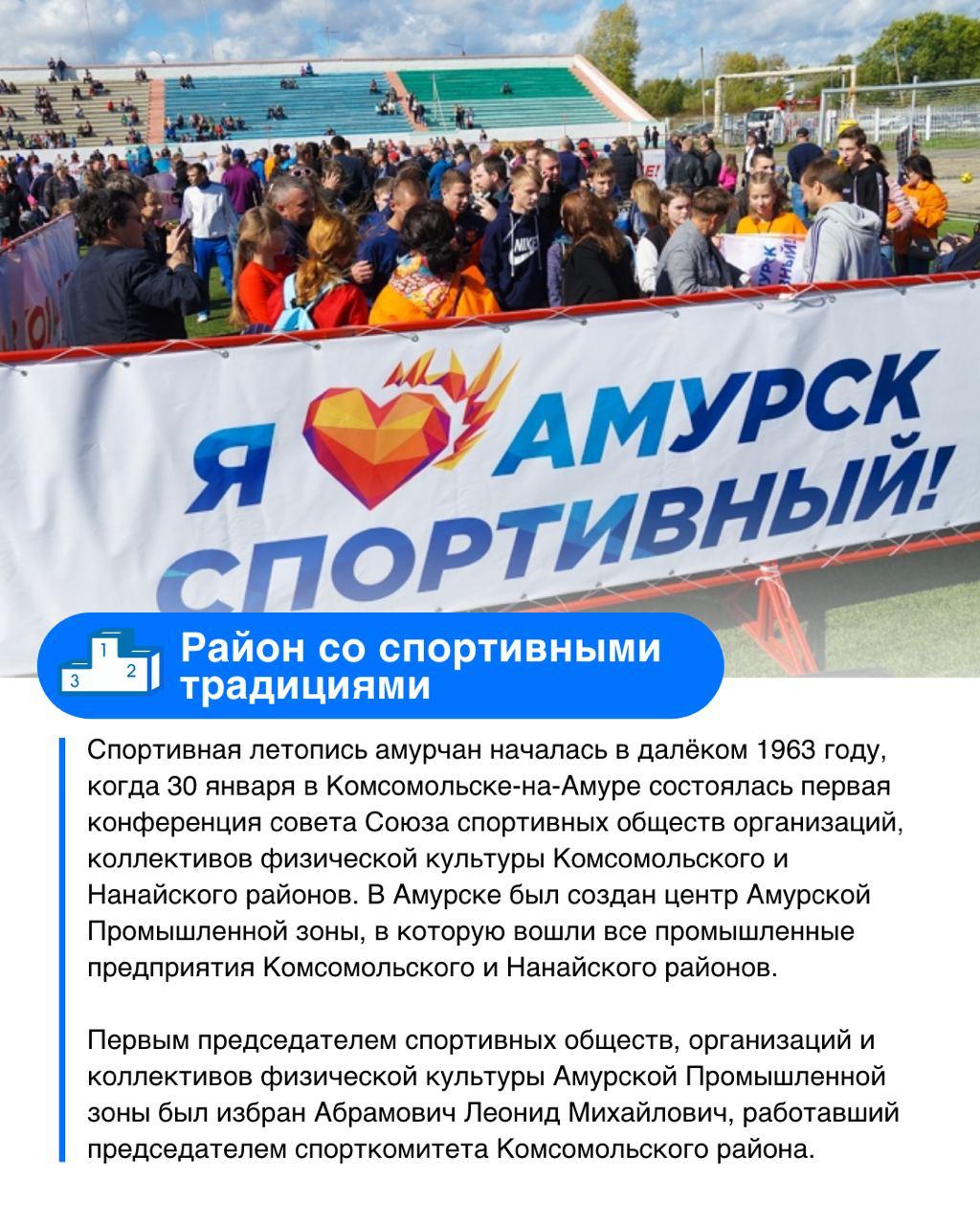 Я АМУРСК СПОРТИВНЫЙ!

1
3
2

Район со спортивными традициями

Спортивная летопись амурчан началась в далёком 1963 году, когда 30 января в Комсомольске-на-Амуре состоялась первая конференция совета Союза спортивных обществ организаций, коллективов физической культуры Комсомольского и Нанайского районов. В Амурске был создан центр Амурской Промышленной зоны, в которую вошли все промышленные предприятия Комсомольского и Нанайского районов.

Первым председателем спортивных обществ, организаций и коллективов физической культуры Амурской Промышленной зоны был избран Абрамович Леонид Михайлович, работавший председателем спорткомитета Комсомольского района.